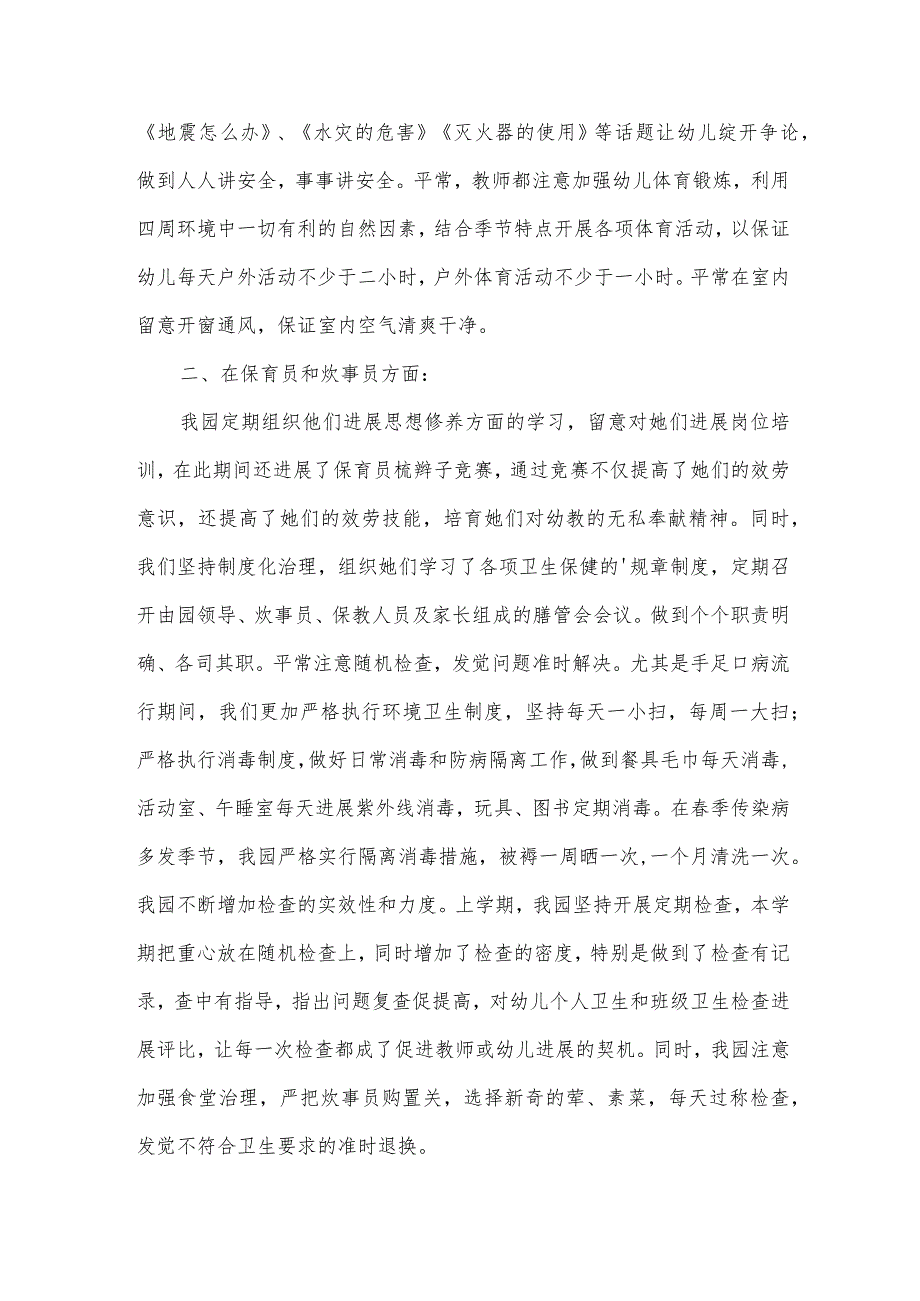 《地震怎么办》、《水灾的危害》《灭火器的使用》等话题让幼儿绽开争论，做到人人讲安全，事事讲安全。平常，教师都注意加强幼儿体育锻炼，利用四周环境中一切有利的自然因素，结合季节特点开展各项体育活动，以保证幼儿每天户外活动不少于二小时，户外体育活动不少于一小时。平常在室内留意开窗通风，保证室内空气清爽干净。

二、在保育员和炊事员方面：

我园定期组织他们进展思想修养方面的学习，留意对她们进展岗位培训，在此期间还进展了保育员梳辫子竞赛，通过竞赛不仅提高了她们的效劳意识，还提高了她们的效劳技能，培育她们对幼教的无私奉献精神。同时，我们坚持制度化治理，组织她们学习了各项卫生保健的'规章制度，定期召开由园领导、炊事员、保教人员及家长组成的膳管会会议。做到个个职责明确、各司其职。平常注意随机检查，发觉问题准时解决。尤其是手足口病流行期间，我们更加严格执行环境卫生制度，坚持每天一小扫，每周一大扫；严格执行消毒制度，做好日常消毒和防病隔离工作，做到餐具毛巾每天消毒，活动室、午睡室每天进展紫外线消毒，玩具、图书定期消毒。在春季传染病多发季节，我园严格实行隔离消毒措施，被褥一周晒一次，一个月清洗一次。我园不断增加检查的实效性和力度。上学期，我园坚持开展定期检查，本学期把重心放在随机检查上，同时增加了检查的密度，特别是做到了检查有记录，查中有指导，指出问题复查促提高，对幼儿个人卫生和班级卫生检查进展评比，让每一次检查都成了促进教师或幼儿进展的契机。同时，我园注意加强食堂治理，严把炊事员购置关，选择新奇的荤、素菜，每天过称检查，发觉不符合卫生要求的准时退换。